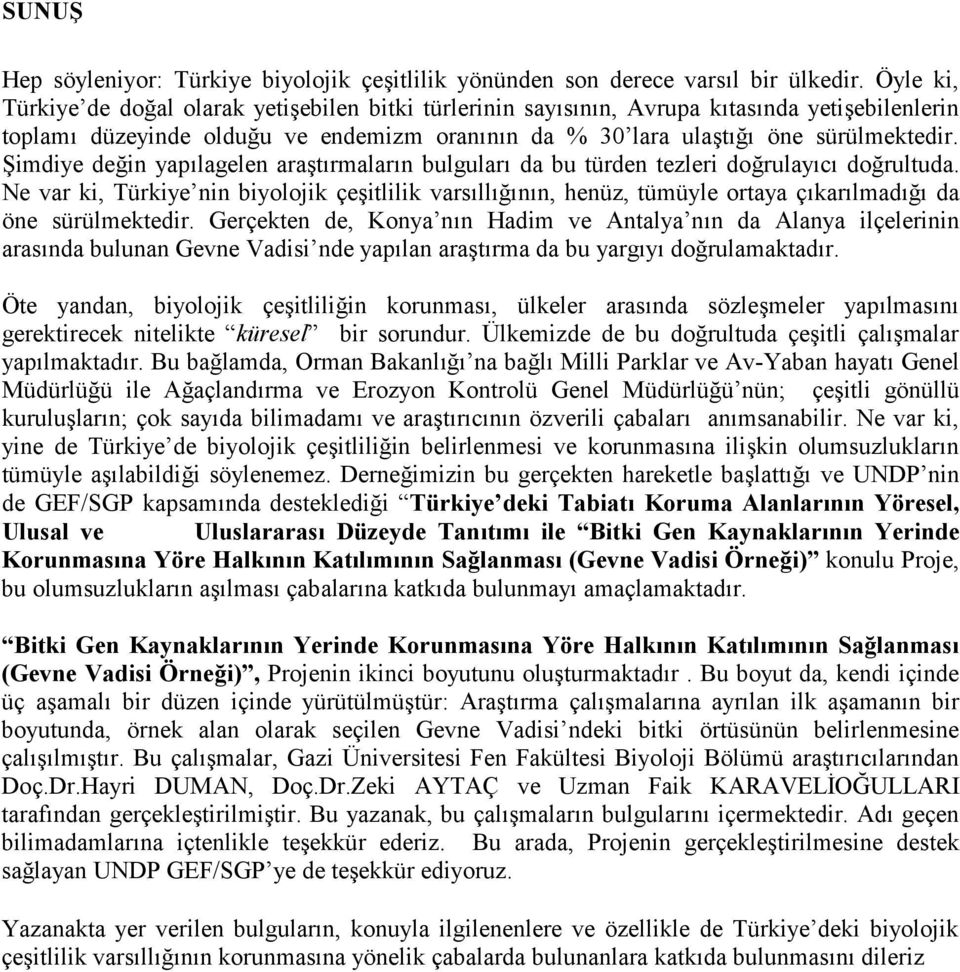 SUNUŞ

Hep söyleniyor: Türkiye biyolojik çeşitlilik yönünden son derece varsıl bir ülkedir. Öyle ki, Türkiye'de doğal olarak yetişebilen bitki türlerinin sayısının, Avrupa kıtasında yetişebilenlerin toplamı düzeyinde olduğu ve endemizm oranının da % 30'lara ulaştığı öne sürülmektedir. Şimdiye değin yapılagelen araştırmaların bulguları da bu türden tezleri doğrulayıcı doğrultuda. Ne var ki, Türkiye'nin biyolojik çeşitlilik varsıllığının, henüz, tümüyle ortaya çıkarılmadığı da öne sürülmektedir. Gerçekten de, Konya'nın Hadim ve Antalya'nın da Alanya ilçelerinin arasında bulunan Gevne Vadisi'nde yapılan araştırma da bu yargıyı doğrulamaktadır.

Öte yandan, biyolojik çeşitliliğin korunması, ülkeler arasında sözleşmeler yapılmasını gerektirecek nitelikte "küresel" bir sorundur. Ülkemizde de bu doğrultuda çeşitli çalışmalar yapılmaktadır. Bu bağlamda, Orman Bakanlığı'na bağlı Milli Parklar ve Av-Yaban hayatı Genel Müdürlüğü ile Ağaçlandırma ve Erozyon Kontrolü Genel Müdürlüğü'nün; çeşitli gönüllü kuruluşların; çok sayıda bilimadamı ve araştırıcının özverili çabaları anımsanabilir. Ne var ki, yine de Türkiye'de biyolojik çeşitliliğin belirlenmesi ve korunmasına ilişkin olumsuzlukların tümüyle aşılabildiği söylenemez. Derneğimizin bu gerçekten hareketle başlattığı ve UNDP'nin de GEF/SGP kapsamında desteklediği "Türkiye'deki Tabiatı Koruma Alanlarının Yöresel, Ulusal ve Uluslararası Düzeyde Tanıtımı ile "Bitki Gen Kaynaklarının Yerinde Korunmasına Yöre Halkının Katılımının Sağlanması (Gevne Vadisi Örneği)" konulu Proje, bu olumsuzlukların aşılması çabalarına katkıda bulunmayı amaçlamaktadır.

"Bitki Gen Kaynaklarının Yerinde Korunmasına Yöre Halkının Katılımının Sağlanması (Gevne Vadisi Örneği)", Projenin ikinci boyutunu oluşturmaktadır . Bu boyut da, kendi içinde üç aşamalı bir düzen içinde yürütülmüştür: Araştırma çalışmalarına ayrılan ilk aşamanın bir boyutunda, örnek alan olarak seçilen Gevne Vadisi'ndeki bitki örtüsünün belirlenmesine çalışılmıştır. Bu çalışmalar, Gazi Üniversitesi Fen Fakültesi Biyoloji Bölümü araştırıcılarından Doç.Dr.Hayri DUMAN, Doç.Dr.Zeki AYTAÇ ve Uzman Faik KARAVELİOĞULLARI tarafından gerçekleştirilmiştir. Bu yazanak, bu çalışmaların bulgularını içermektedir. Adı geçen bilimadamlarına içtenlikle teşekkür ederiz. Bu arada, Projenin gerçekleştirilmesine destek sağlayan UNDP GEF/SGP'ye de teşekkür ediyoruz.

Yazanakta yer verilen bulguların, konuyla ilgilenenlere ve özellikle de Türkiye'deki biyolojik çeşitlilik varsıllığının korunmasına yönelik çabalarda bulunanlara katkıda bulunmasını dileriz